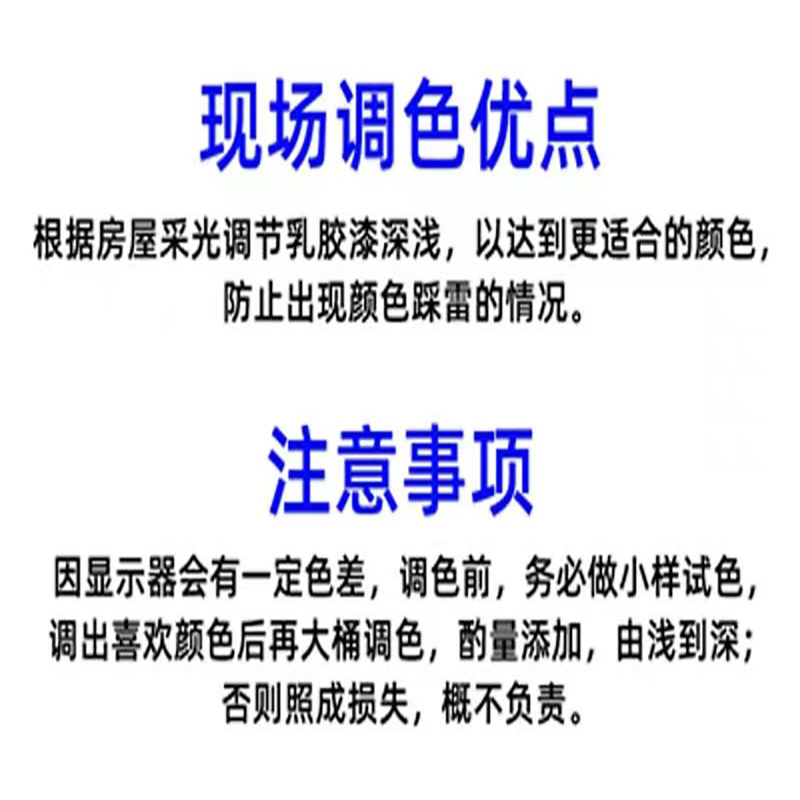 现场调色优点

根据房屋采光调节乳胶漆深浅，以达到更适合的颜色，防止出现颜色踩雷的情况。

注意事项

因显示器会有一定色差，调色前，务必做小样试色，调出喜欢颜色后再大桶调色，酌量添加，由浅到深；否则照成损失，概不负责。